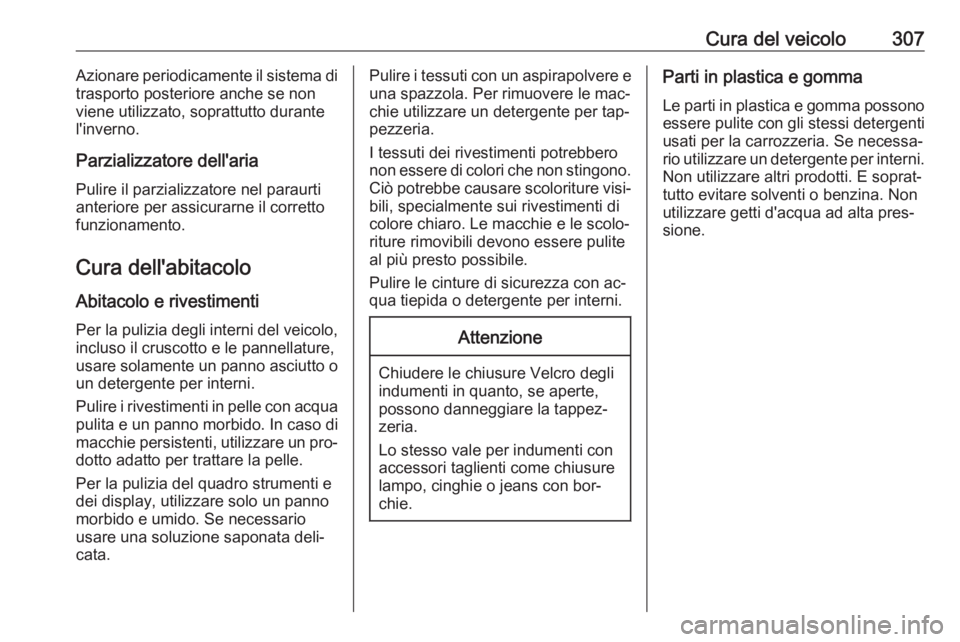 Cura del veicolo 307

Azionare periodicamente il sistema di trasporto posteriore anche se non viene utilizzato, soprattutto durante l'inverno.

Parzializzatore dell'aria

Pulire il parzializzatore nel paraurti anteriore per assicurarne il corretto funzionamento.

Cura dell'abitacolo

Abitacolo e rivestimenti

Per la pulizia degli interni del veicolo, incluso il cruscotto e le pannellature, usare solamente un panno asciutto o un detergente per interni.

Pulire i rivestimenti in pelle con acqua pulita e un panno morbido. In caso di macchie persistenti, utilizzare un prodotto adatto per trattare la pelle.

Per la pulizia del quadro strumenti e dei display, utilizzare solo un panno morbido e umido. Se necessario usare una soluzione saponata delicata.

Pulire i tessuti con un aspirapolvere e una spazzola. Per rimuovere le macchie utilizzare un detergente per tappezzeria.

I tessuti dei rivestimenti potrebbero non essere di colori che non stingono. Ciò potrebbe causare scoloriture visibili, specialmente sui rivestimenti di colore chiaro. Le macchie e le scoloriture rimovibili devono essere pulite al più presto possibile.

Pulire le cinture di sicurezza con acqua tiepida o detergente per interni.

Attenzione

Chiudere le chiusure Velcro degli indumenti in quanto, se aperte, possono danneggiare la tappezzeria.

Lo stesso vale per indumenti con accessori taglienti come chiusure lampo, cinghie o jeans con borchie.

Parti in plastica e gomma

Le parti in plastica e gomma possono essere pulite con gli stessi detergenti usati per la carrozzeria. Se necessario utilizzare un detergente per interni. Non utilizzare altri prodotti. E soprattutto evitare solventi o benzina. Non utilizzare getti d'acqua ad alta pressione.

carmanualsonline.info